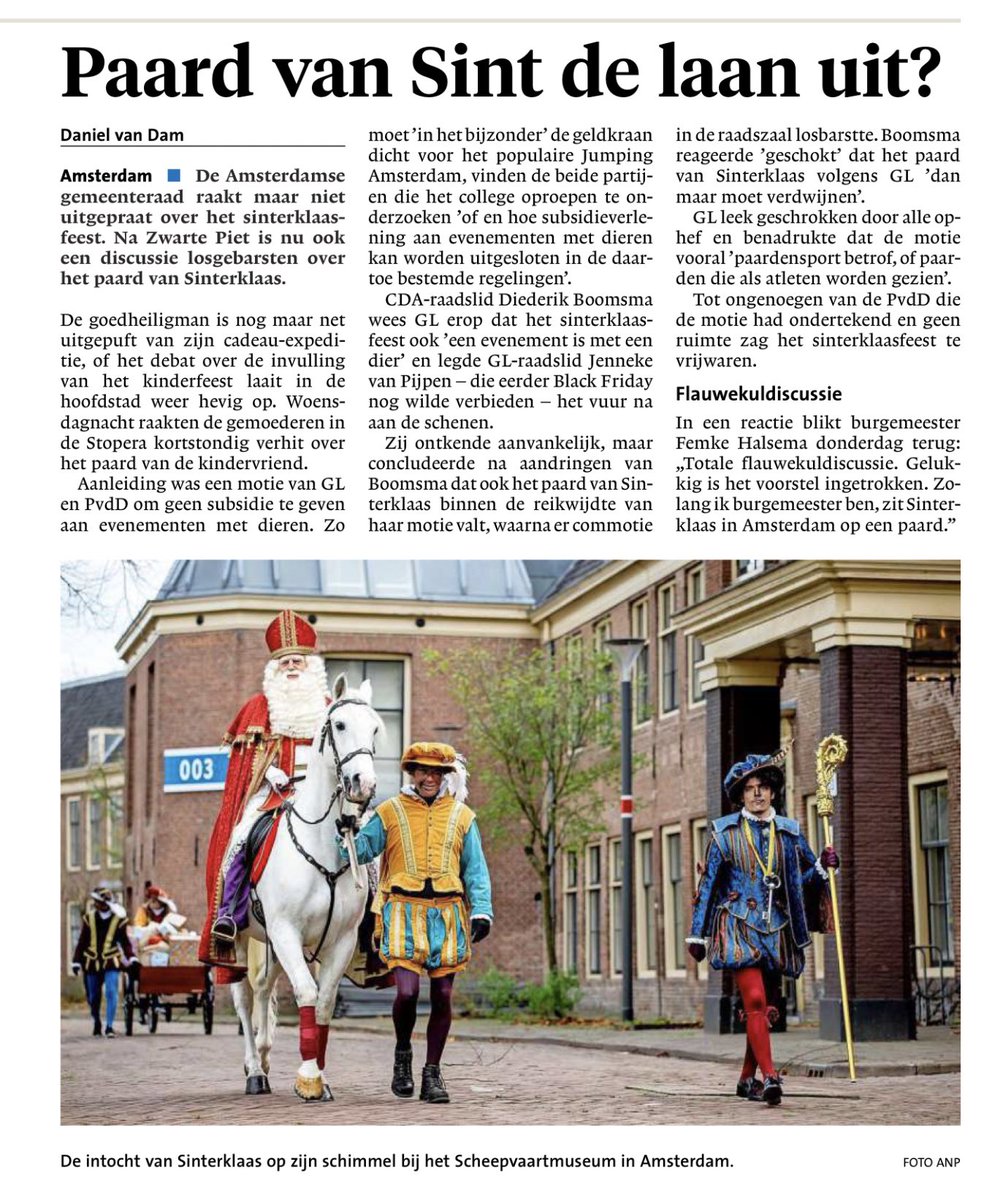 Paard van Sint de laan uit?

Daniel van Dam

Amsterdam ■ De Amsterdamse gemeenteraad raakt maar niet uitgepraat over het sinterklaasfeest. Na Zwarte Piet is nu ook een discussie losgebarsten over het paard van Sinterklaas.

De goedheiligman is nog maar net uitgepuft van zijn cadeau-expeditie, of het debat over de invulling van het kinderfeest laait in de hoofdstad weer hevig op. Woensdagnacht raakten de gemoederen in de Stopera kortstondig verhit over het paard van de kindervriend.

Aanleiding was een motie van GL en PvdD om geen subsidie te geven aan evenementen met dieren. Zo moet 'in het bijzonder' de geldkraan dicht voor het populaire Jumping Amsterdam, vinden de beide partijen die het college oproepen te onderzoeken 'of en hoe subsidieverlening aan evenementen met dieren kan worden uitgesloten in de daartoe bestemde regelingen'.

CDA-raadslid Diederik Boomsma wees GL erop dat het sinterklaasfeest ook 'een evenement is met een dier' en legde GL-raadslid Jenneke van Pijpen – die eerder Black Friday nog wilde verbieden – het vuur na aan de schenen.

Zij ontkende aanvankelijk, maar concludeerde na aandringen van Boomsma dat ook het paard van Sinterklaas binnen de reikwijdte van haar motie valt, waarna er commotie in de raadszaal losbarstte. Boomsma reageerde 'geschokt' dat het paard van Sinterklaas volgens GL 'dan maar moet verdwijnen'.

GL leek geschrokken door alle ophef en benadrukte dat de motie vooral 'paardensport betrof, of paarden die als atleten worden gezien'.

Tot ongenoegen van de PvdD die de motie had ondertekend en geen ruimte zag het sinterklaasfeest te vrijwaren.

Flauwekuldiscussie

In een reactie blikt burgemeester Femke Halsema donderdag terug: „Totale flauwekuldiscussie. Gelukkig is het voorstel ingetrokken. Zolang ik burgemeester ben, zit Sinterklaas in Amsterdam op een paard."

003

De intocht van Sinterklaas op zijn schimmel bij het Scheepvaartmuseum in Amsterdam.

FOTO ANP